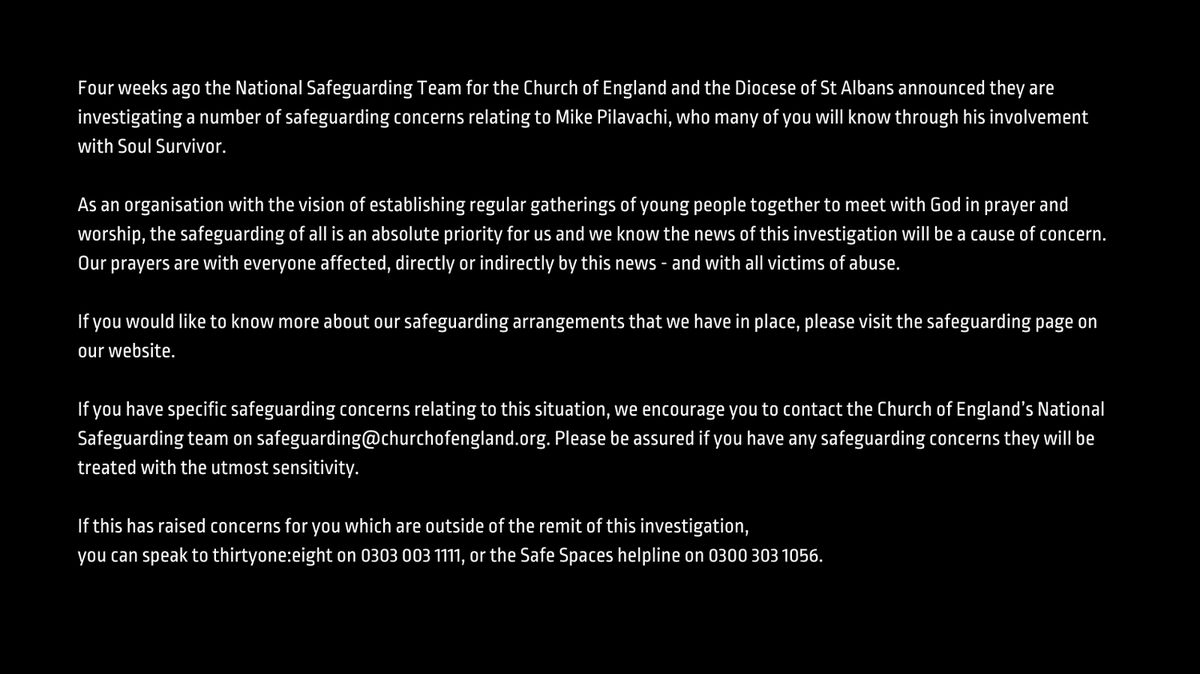 Four weeks ago the National Safeguarding Team for the Church of England and the Diocese of St Albans announced they are investigating a number of safeguarding concerns relating to Mike Pilavachi, who many of you will know through his involvement with Soul Survivor.

As an organisation with the vision of establishing regular gatherings of young people together to meet with God in prayer and worship, the safeguarding of all is an absolute priority for us and we know the news of this investigation will be a cause of concern. Our prayers are with everyone affected, directly or indirectly by this news - and with all victims of abuse.

If you would like to know more about our safeguarding arrangements that we have in place, please visit the safeguarding page on our website.

If you have specific safeguarding concerns relating to this situation, we encourage you to contact the Church of England's National Safeguarding team on safeguarding@churchofengland.org. Please be assured if you have any safeguarding concerns they will be treated with the utmost sensitivity.

If this has raised concerns for you which are outside of the remit of this investigation,
you can speak to thirtyone:eight on 0303 003 1111, or the Safe Spaces helpline on 0300 303 1056.